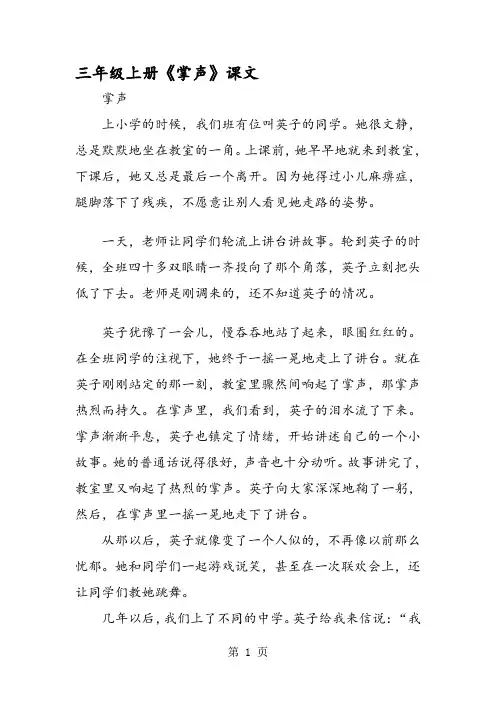 三年级上册《掌声》课文

掌声

上小学的时候，我们班有位叫英子的同学。她很文静，总是默默地坐在教室的一角。上课前，她早早地就来到教室，下课后，她又总是最后一个离开。因为她得过小儿麻痹症，腿脚落下了残疾，不愿意让别人看见她走路的姿势。

一天，老师让同学们轮流上讲台讲故事。轮到英子的时候，全班四十多双眼睛一齐投向了那个角落，英子立刻把头低了下去。老师是刚调来的，还不知道英子的情况。

英子犹豫了一会儿，慢吞吞地站了起来，眼圈红红的。在全班同学的注视下，她终于一摇一晃地走上了讲台。就在英子刚刚站定的那一刻，教室里骤然间响起了掌声，那掌声热烈而持久。在掌声里，我们看到，英子的泪水流了下来。掌声渐渐平息，英子也镇定了情绪，开始讲述自己的一个小故事。她的普通话说得很好，声音也十分动听。故事讲完了，教室里又响起了热烈的掌声。英子向大家深深地鞠了一躬，然后，在掌声里一摇一晃地走下了讲台。

从那以后，英子就像变了一个人似的，不再像以前那么忧郁。她和同学们一起游戏说笑，甚至在一次联欢会上，还让同学们教她跳舞。

几年以后，我们上了不同的中学。英子给我来信说：“我

第 1 页